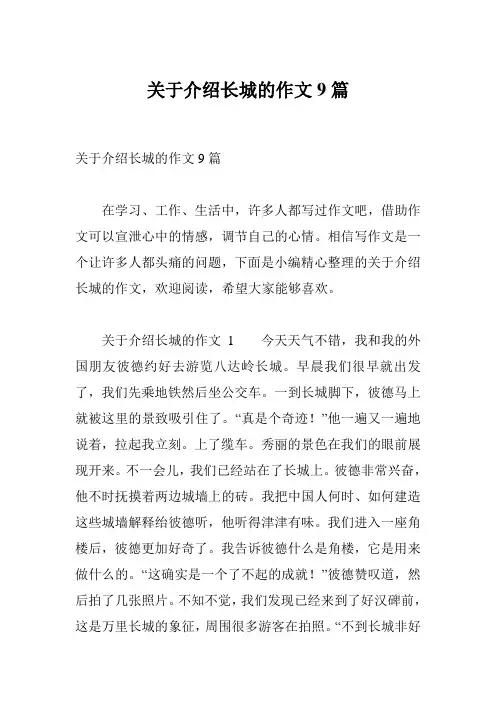 关于介绍长城的作文 9 篇

关于介绍长城的作文 9 篇

在学习、工作、生活中，许多人都写过作文吧，借助作文可以宣泄心中的情感，调节自己的心情。相信写作文是一个让许多人都头痛的问题，下面是小编精心整理的关于介绍长城的作文，欢迎阅读，希望大家能够喜欢。

关于介绍长城的作文 1　　今天天气不错，我和我的外国朋友彼德约好去游览八达岭长城。早晨我们很早就出发了，我们先乘地铁然后坐公交车。一到长城脚下，彼德马上就被这里的景致吸引住了。“真是个奇迹！”他一遍又一遍地说着，拉起我立刻。上了缆车。秀丽的景色在我们的眼前展现开来。不一会儿，我们已经站在了长城上。彼德非常兴奋，他不时抚摸着两边城墙上的砖。我把中国人何时、如何建造这些城墙解释给彼德听，他听得津津有味。我们进入一座角楼后，彼德更加好奇了。我告诉彼德什么是角楼，它是用来做什么的。“这确实是一个了不起的成就！”彼德赞叹道，然后拍了几张照片。不知不觉，我们发现已经来到了好汉碑前，这是万里长城的象征，周围很多游客在拍照。“不到长城非好